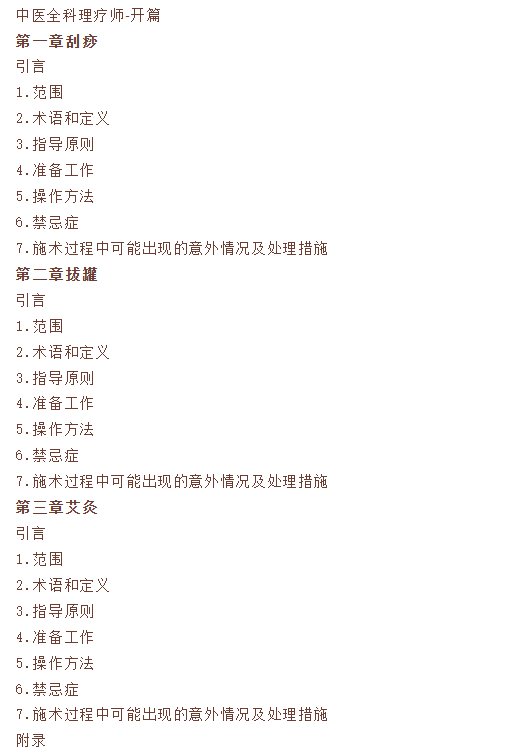 中医全科理疗师-开篇

第一章刮痧

引言

1.范围

2.术语和定义

3.指导原则

4.准备工作

5.操作方法

6.禁忌症

7.施术过程中可能出现的意外情况及处理措施

第二章拔罐

引言

1.范围

2.术语和定义

3.指导原则

4.准备工作

5.操作方法

6.禁忌症

7.施术过程中可能出现的意外情况及处理措施

第三章艾灸

引言

1.范围

2.术语和定义

3.指导原则

4.准备工作

5.操作方法

6.禁忌症

7.施术过程中可能出现的意外情况及处理措施

附录